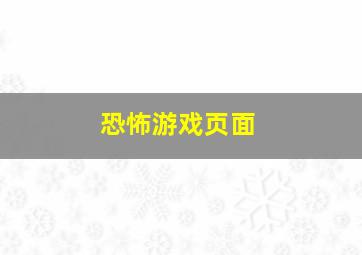 恐怖游戏页面